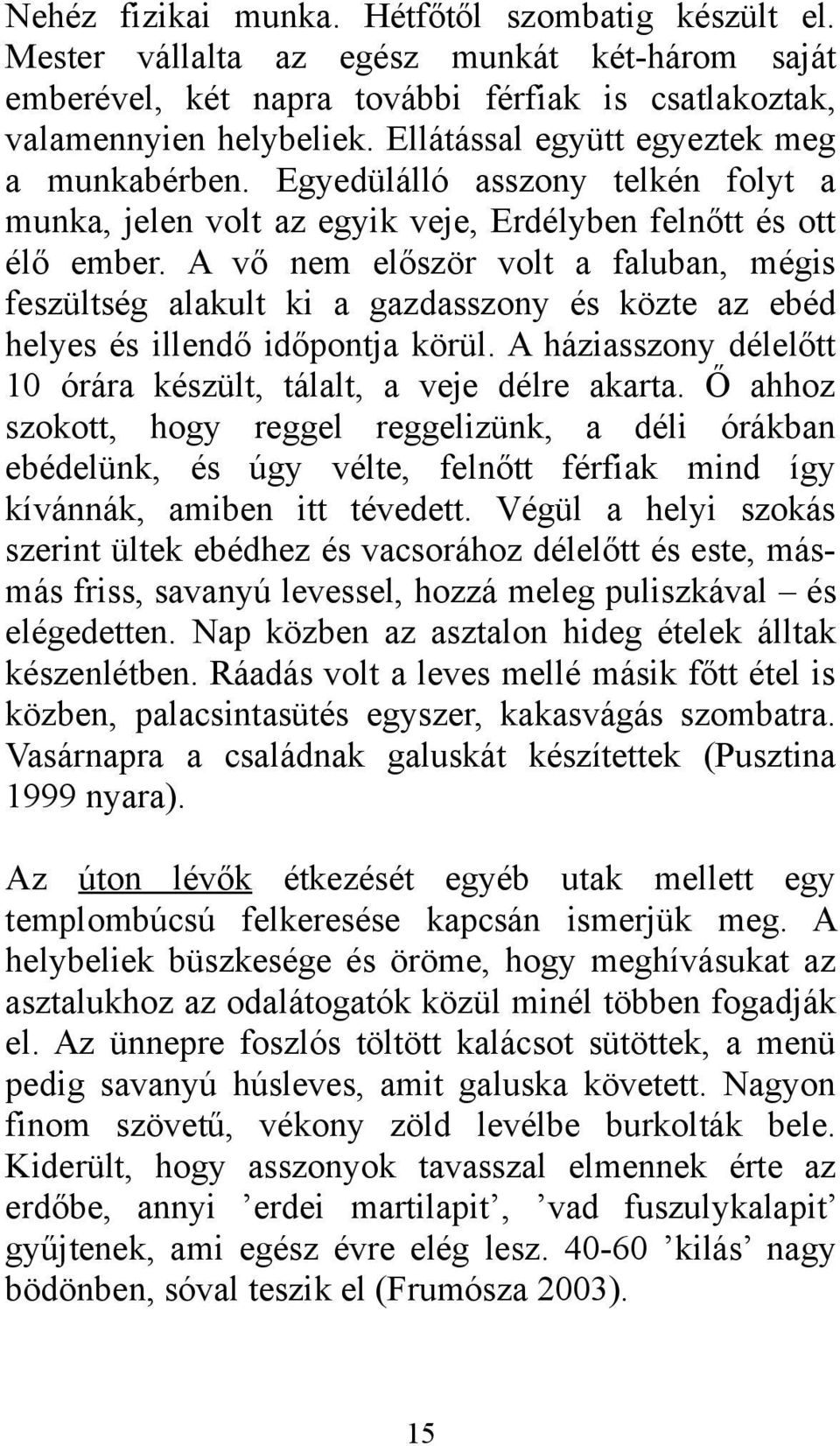 Nehéz fizikai munka. Hétfőtől szombatig készült el. Mester vállalta az egész munkát két-három saját emberével, két napra további férfiak is csatlakoztak, valamennyien helybeliek. Ellátással együtt egyeztek meg a munkabérben. Egyedülálló asszony telkén folyt a munka, jelen volt az egyik veje, Erdélyben felnőtt és ott élő ember. A vő nem először volt a faluban, mégis feszültség alakult ki a gazdasszony és közte az ebéd helyes és illendő időpontja körül. A háziasszony délelőtt 10 órára készült, tálalt, a veje délre akarta. Ő ahhoz szokott, hogy reggel reggelizünk, a déli órákban ebédelünk, és úgy vélte, felnőtt férfiak mind így kívánnák, amiben itt tévedett. Végül a helyi szokás szerint ültek ebédhez és vacsorához délelőtt és este, más-más friss, savanyú levessel, hozzá meleg puliszkával – és elégedetten. Nap közben az asztalon hideg ételek álltak készenlétben. Ráadás volt a leves mellé másik főtt étel is közben, palacsintasütés egyszer, kakasvágás szombatra. Vasárnapra a családnak galuskát készítettek (Pusztina 1999 nyara).

Az úton lévők étkezését egyéb utak mellett egy templombúcsú felkeresése kapcsán ismerjük meg. A helybeliek büszkesége és öröme, hogy meghívásukat az asztalukhoz az odalátogatók közül minél többen fogadják el. Az ünnepre foszlós töltött kalácsot sütöttek, a menü pedig savanyú húsleves, amit galuska követett. Nagyon finom szövetű, vékony zöld levélbe burkolták bele. Kiderült, hogy asszonyok tavasszal elmennek érte az erdőbe, annyi ’erdei martilapit’, ’vad fuszulykalapit’ gyűjtenek, ami egész évre elég lesz. 40-60 ’kilás’ nagy bödönben, sóval teszik el (Frumósza 2003).

15